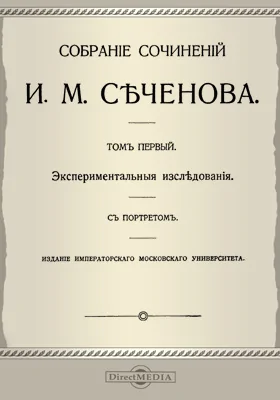 СОБРАНІЕ СОЧИНЕНІЙ

И. М. СѢЧЕНОВА.

ТОМЪ ПЕРВЫЙ.

Экспериментальныя изслѣдованія.

СЪ ПОРТРЕТОМЪ.

ИЗДАНІЕ ИМПЕРАТОРСКАГО МОСКОВСКАГО УНИВЕРСИТЕТА.

DirectMEDIA